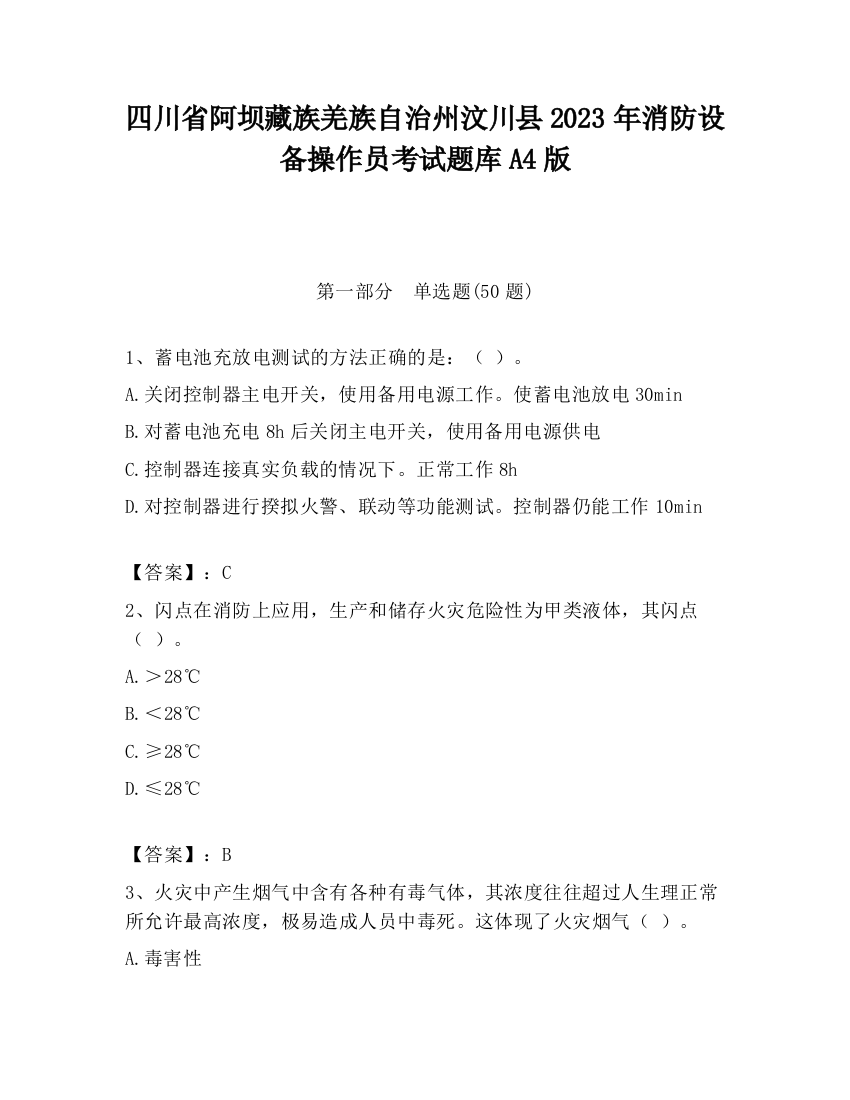 四川省阿坝藏族羌族自治州汶川县2023年消防设备操作员考试题库A4版

第一部分　单选题(50题)

1、蓄电池充放电测试的方法正确的是：（ ）。

A.关闭控制器主电开关，使用备用电源工作。使蓄电池放电30min

B.对蓄电池充电8h后关闭主电开关，使用备用电源供电

C.控制器连接真实负载的情况下。正常工作8h

D.对控制器进行揆拟火警、联动等功能测试。控制器仍能工作10min

【答案】：C

2、闪点在消防上应用，生产和储存火灾危险性为甲类液体，其闪点（ ）。

A.＞28℃

B.＜28℃

C.≥28℃

D.≤28℃

【答案】：B

3、火灾中产生烟气中含有各种有毒气体，其浓度往往超过人生理正常所允许最高浓度，极易造成人员中毒死。这体现了火灾烟气（ ）。

A.毒害性